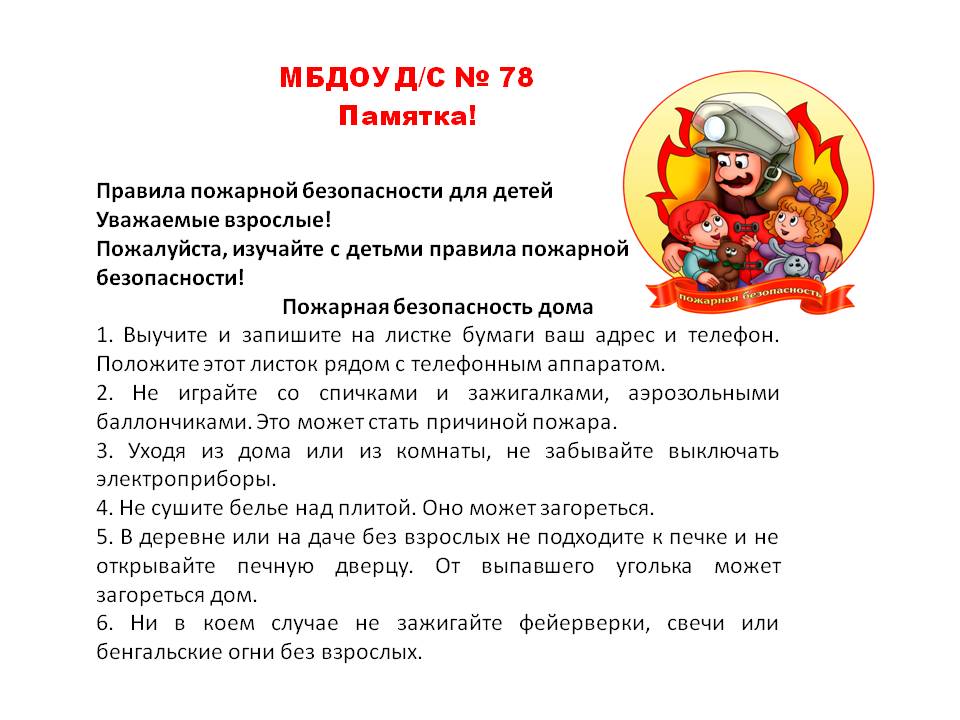 МБДОУ Д/С № 78
Памятка!

Правила пожарной безопасности для детей
Уважаемые взрослые!
Пожалуйста, изучайте с детьми правила пожарной безопасности!

пожарная безопасность

Пожарная безопасность дома
1. Выучите и запишите на листке бумаги ваш адрес и телефон. Положите этот листок рядом с телефонным аппаратом.
2. Не играйте со спичками и зажигалками, аэрозольными баллончиками. Это может стать причиной пожара.
3. Уходя из дома или из комнаты, не забывайте выключать электроприборы.
4. Не сушите белье над плитой. Оно может загореться.
5. В деревне или на даче без взрослых не подходите к печке и не открывайте печную дверцу. От выпавшего уголька может загореться дом.
6. Ни в коем случае не зажигайте фейерверки, свечи или бенгальские огни без взрослых.